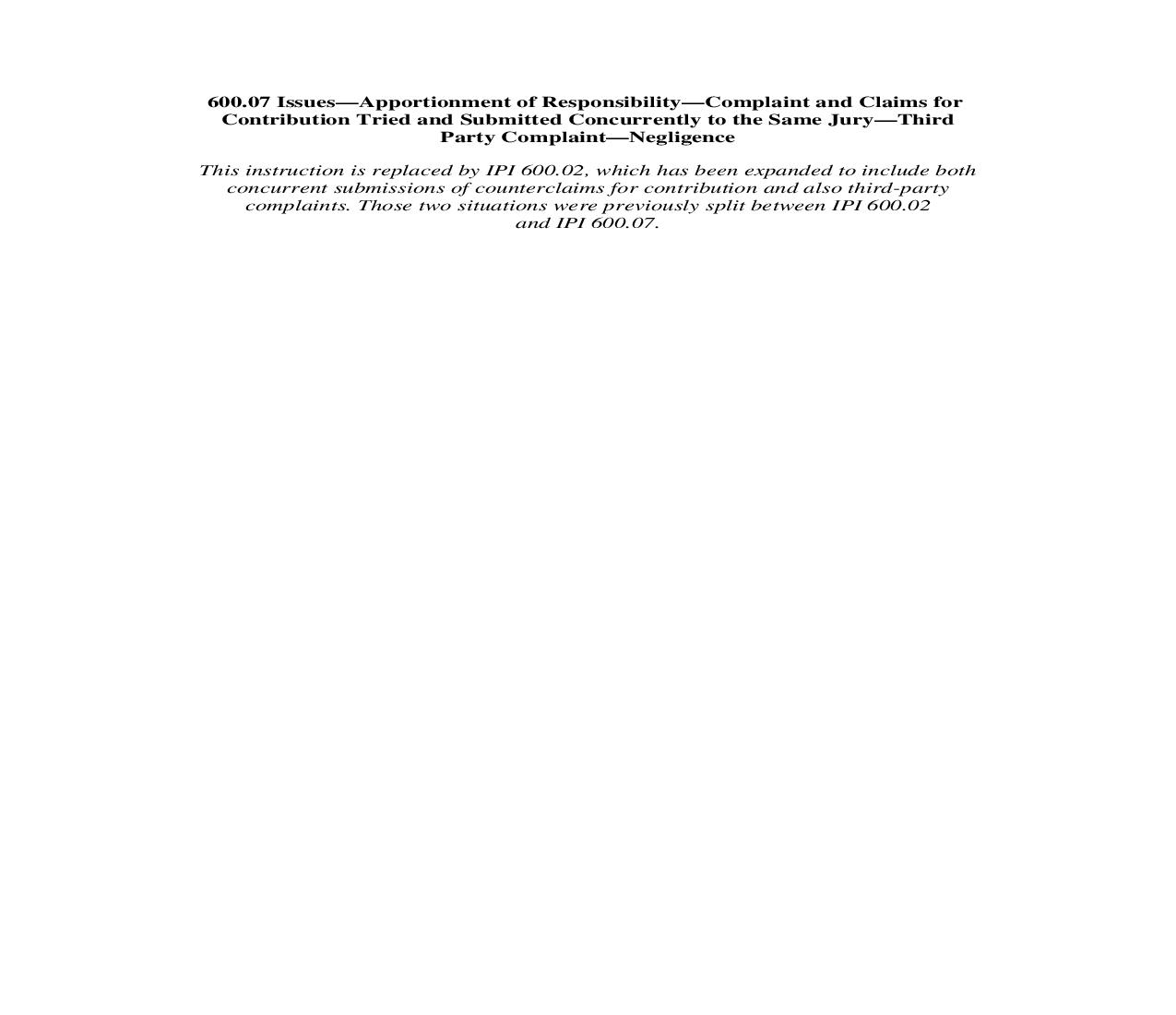 600.07 Issues—Apportionment of Responsibility—Complaint and Claims for Contribution Tried and Submitted Concurrently to the Same Jury—Third Party Complaint—Negligence

This instruction is replaced by IPI 600.02, which has been expanded to include both concurrent submissions of counterclaims for contribution and also third-party complaints. Those two situations were previously split between IPI 600.02 and IPI 600.07.